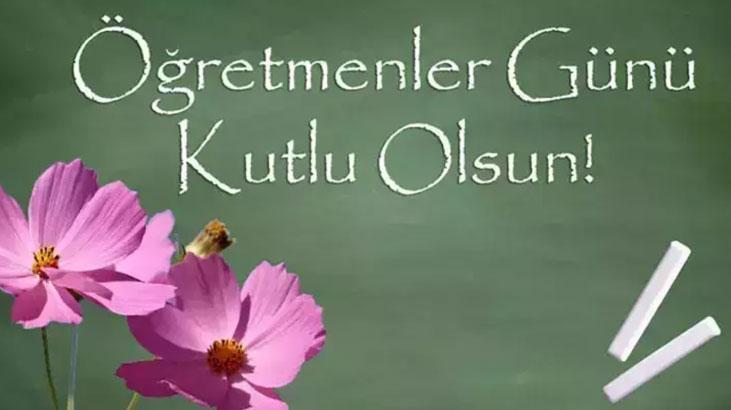 Öğretmenler Günü
Kutlu Olsun!